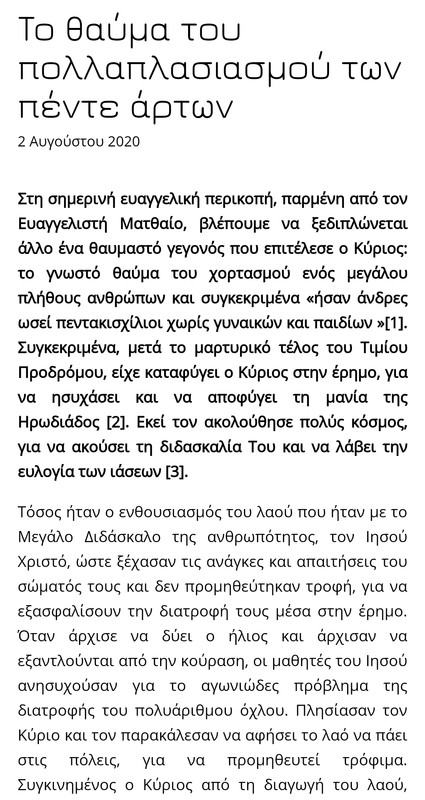 Το θαύμα του πολλαπλασιασμού των πέντε άρτων

2 Αυγούστου 2020

Στη σημερινή ευαγγελική περικοπή, παρμένη από τον Ευαγγελιστή Ματθαίο, βλέπουμε να ξεδιπλώνεται άλλο ένα θαυμαστό γεγονός που επιτέλεσε ο Κύριος: το γνωστό θαύμα του χορτασμού ενός μεγάλου πλήθους ανθρώπων και συγκεκριμένα «ήσαν άνδρες ωσεί πεντακισχίλιοι χωρίς γυναικών και παιδίων »[1]. Συγκεκριμένα, μετά το μαρτυρικό τέλος του Τιμίου Προδρόμου, είχε καταφύγει ο Κύριος στην έρημο, για να ησυχάσει και να αποφύγει τη μανία της Ηρωδιάδος [2]. Εκεί τον ακολούθησε πολύς κόσμος, για να ακούσει τη διδασκαλία Του και να λάβει την ευλογία των ιάσεων [3].

Τόσος ήταν ο ενθουσιασμός του λαού που ήταν με το Μεγάλο Διδάσκαλο της ανθρωπότητος, τον Ιησού Χριστό, ώστε ξέχασαν τις ανάγκες και απαιτήσεις του σώματός τους και δεν προμηθεύτηκαν τροφή, για να εξασφαλίσουν την διατροφή τους μέσα στην έρημο. Όταν άρχισε να δύει ο ήλιος και άρχισαν να εξαντλούνται από την κούραση, οι μαθητές του Ιησού ανησυχούσαν για το αγωνιώδες πρόβλημα της διατροφής του πολυάριθμου όχλου. Πλησίασαν τον Κύριο και τον παρακάλεσαν να αφήσει το λαό να πάει στις πόλεις, για να προμηθευτεί τρόφιμα. Συγκινημένος ο Κύριος από τη διαγωγή του λαού,